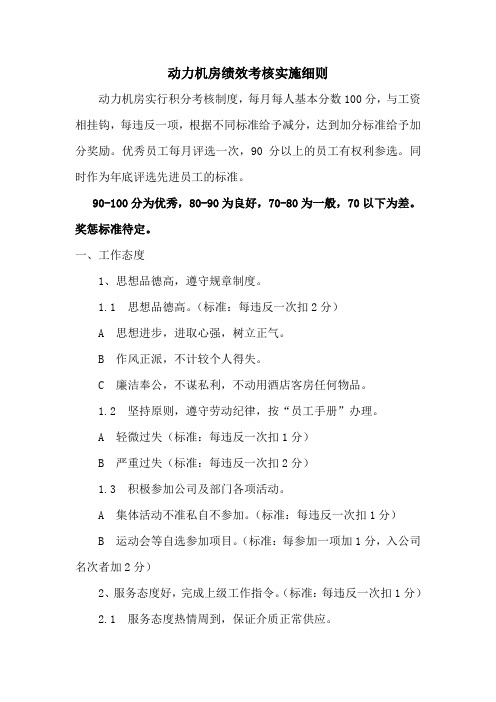 动力机房绩效考核实施细则

动力机房实行积分考核制度，每月每人基本分数100分，与工资相挂钩，每违反一项，根据不同标准给予减分，达到加分标准给予加分奖励。优秀员工每月评选一次，90 分以上的员工有权利参选。同时作为年底评选先进员工的标准。

90-100分为优秀，80-90为良好，70-80为一般，70以下为差。奖惩标准待定。

一、工作态度

1、思想品德高，遵守规章制度。

1.1 思想品德高。（标准：每违反一次扣2分）

A 思想进步，进取心强，树立正气。

B 作风正派，不计较个人得失。

C 廉洁奉公，不谋私利，不动用酒店客房任何物品。

1.2 坚持原则，遵守劳动纪律，按“员工手册”办理。

A 轻微过失（标准：每违反一次扣1分）

B 严重过失（标准：每违反一次扣2分）

1.3 积极参加公司及部门各项活动。

A 集体活动不准私自不参加。（标准：每违反一次扣1分）

B 运动会等自选参加项目。（标准：每参加一项加1分，入公司名次者加2分）

2、服务态度好，完成上级工作指令。（标准：每违反一次扣1分）

2.1 服务态度热情周到，保证介质正常供应。